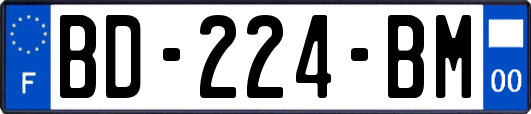 F
BD-224-BM
00